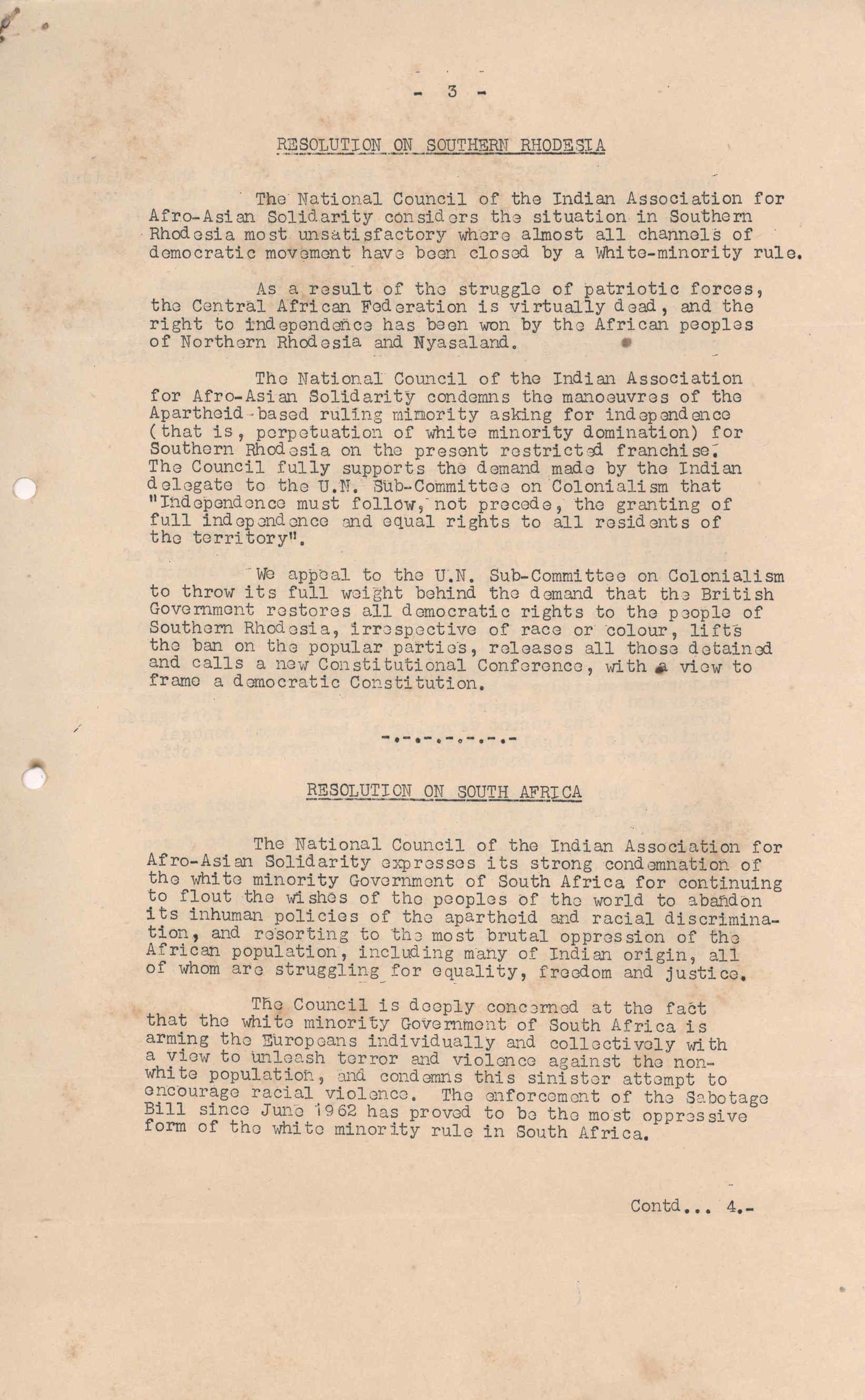 - 3 -

RESOLUTION ON SOUTHERN RHODESIA

The National Council of the Indian Association for Afro-Asian Solidarity considers the situation in Southern Rhodesia most unsatisfactory where almost all channels of democratic movement have been closed by a White-minority rule.

As a result of the struggle of patriotic forces, the Central African Federation is virtually dead, and the right to independence has been won by the African peoples of Northern Rhodesia and Nyasaland.

The National Council of the Indian Association for Afro-Asian Solidarity condemns the manoeuvres of the Apartheid-based ruling minority asking for independence (that is, perpetuation of white minority domination) for Southern Rhodesia on the present restricted franchise. The Council fully supports the demand made by the Indian delegate to the U.N. Sub-Committee on Colonialism that "Independence must follow, not precede, the granting of full independence and equal rights to all residents of the territory".

We appeal to the U.N. Sub-Committee on Colonialism to throw its full weight behind the demand that the British Government restores all democratic rights to the people of Southern Rhodesia, irrespective of race or colour, lifts the ban on the popular parties, releases all those detained and calls a new Constitutional Conference, with a view to frame a democratic Constitution.

-.-.-.-.-.-.-

RESOLUTION ON SOUTH AFRICA

The National Council of the Indian Association for Afro-Asian Solidarity expresses its strong condemnation of the white minority Government of South Africa for continuing to flout the wishes of the peoples of the world to abandon its inhuman policies of the apartheid and racial discrimination, and resorting to the most brutal oppression of the African population, including many of Indian origin, all of whom are struggling for equality, freedom and justice.

The Council is deeply concerned at the fact that the white minority Government of South Africa is arming the Europeans individually and collectively with a view to unleash terror and violence against the non-white population, and condemns this sinister attempt to encourage racial violence. The enforcement of the Sabotage Bill since June 1962 has proved to be the most oppressive form of the white minority rule in South Africa.

Contd... 4.-